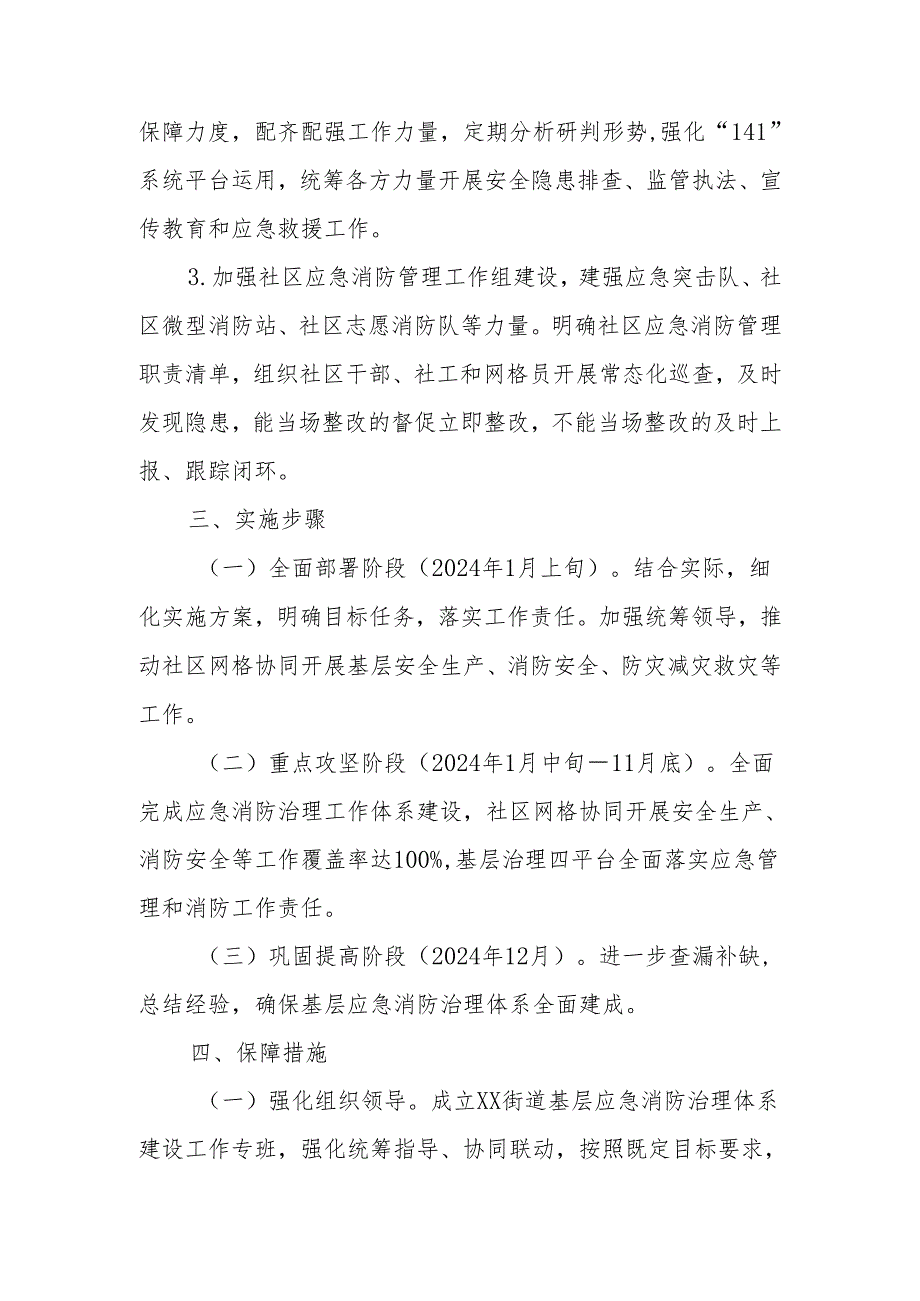 保障力度，配齐配强工作力量，定期分析研判形势,强化“141”系统平台运用，统筹各方力量开展安全隐患排查、监管执法、宣传教育和应急救援工作。

3.加强社区应急消防管理工作组建设，建强应急突击队、社区微型消防站、社区志愿消防队等力量。明确社区应急消防管理职责清单，组织社区干部、社工和网格员开展常态化巡查，及时发现隐患，能当场整改的督促立即整改，不能当场整改的及时上报、跟踪闭环。

三、实施步骤

（一）全面部署阶段（2024年1月上旬）。结合实际，细化实施方案，明确目标任务，落实工作责任。加强统筹领导，推动社区网格协同开展基层安全生产、消防安全、防灾减灾救灾等工作。

（二）重点攻坚阶段（2024年1月中旬—11月底）。全面完成应急消防治理工作体系建设，社区网格协同开展安全生产、消防安全等工作覆盖率达100%,基层治理四平台全面落实应急管理和消防工作责任。

（三）巩固提高阶段（2024年12月）。进一步查漏补缺，总结经验，确保基层应急消防治理体系全面建成。

四、保障措施

（一）强化组织领导。成立XX街道基层应急消防治理体系建设工作专班，强化统筹指导、协同联动，按照既定目标要求，